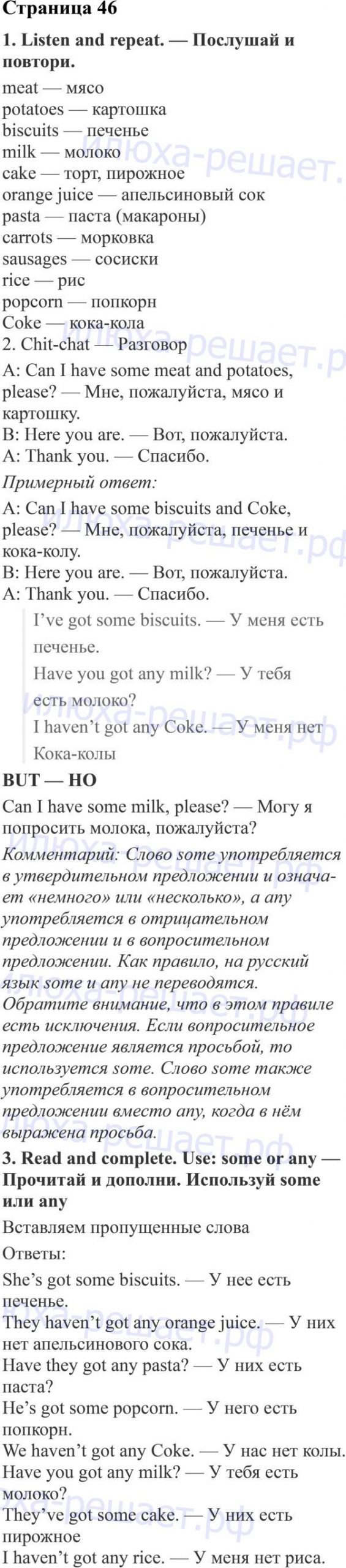 Страница 46

1. Listen and repeat. — Послушай и повтори.

meat — мясо
potatoes — картошка
biscuits — печенье
milk — молоко
cake — торт, пирожное
orange juice — апельсиновый сок
pasta — паста (макароны)
carrots — морковка
sausages — сосиски
rice — рис
popcorn — попкорн
Coke — кока-кола

2. Chit-chat — Разговор

A: Can I have some meat and potatoes, please? — Мне, пожалуйста, мясо и картошку.
B: Here you are. — Вот, пожалуйста.
A: Thank you. — Спасибо.

Примерный ответ:

A: Can I have some biscuits and Coke, please? — Мне, пожалуйста, печенье и кока-колу.
B: Here you are. — Вот, пожалуйста.
A: Thank you. — Спасибо.

I've got some biscuits. — У меня есть печенье.
Have you got any milk? — У тебя есть молоко?
I haven't got any Coke. — У меня нет Кока-колы

BUT — НО

Can I have some milk, please? — Могу я попросить молока, пожалуйста?

Комментарий: Слово some употребляется в утвердительном предложении и означает «немного» или «несколько», а any употребляется в отрицательном предложении и в вопросительном предложении. Как правило, на русский язык some и any не переводятся. Обратите внимание, что в этом правиле есть исключения. Если вопросительное предложение является просьбой, то используется some. Слово some также употребляется в вопросительном предложении вместо any, когда в нём выражена просьба.

3. Read and complete. Use: some or any — Прочитай и дополни. Используй some или any

Вставляем пропущенные слова

Ответы:

She's got some biscuits. — У нее есть печенье.
They haven't got any orange juice. — У них нет апельсинового сока.
Have they got any pasta? — У них есть паста?
He's got some popcorn. — У него есть попкорн.
We haven't got any Coke. — У нас нет колы.
Have you got any milk? — У тебя есть молоко?
They've got some cake. — У них есть пирожное
I haven't got any rice. — У меня нет риса.

Илюха-решает.рф